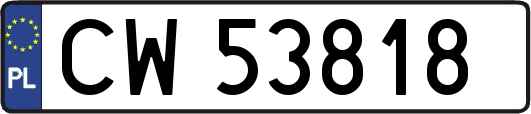 PL
CW 53818